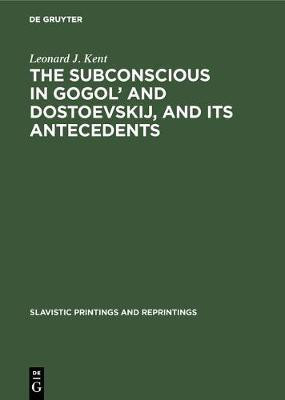 DE GRUYTER

Leonard J. Kent

THE SUBCONSCIOUS IN GOGOL' AND DOSTOEVSKIJ, AND ITS ANTECEDENTS

SLAVISTIC PRINTINGS AND REPRINTINGS

DE
G